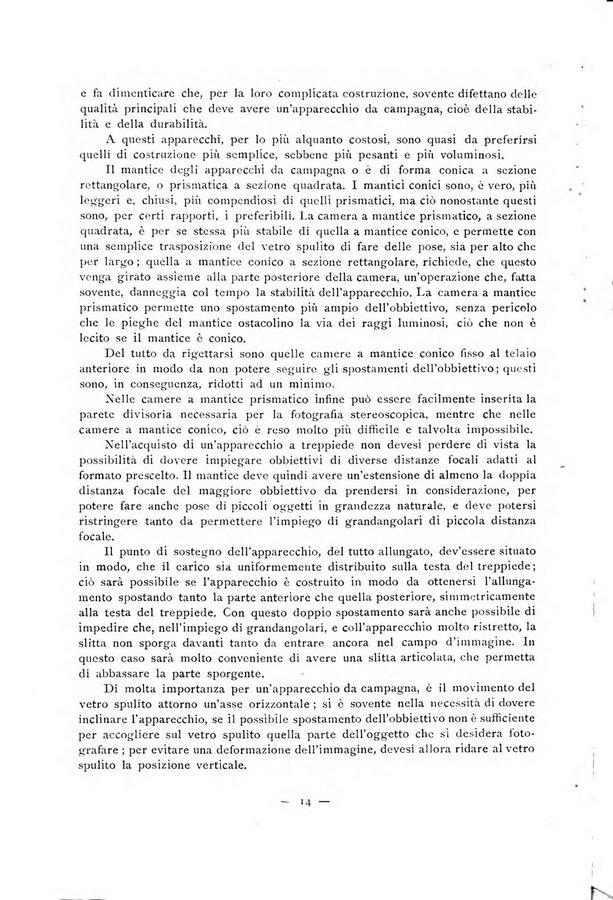 e fa dimenticare che, per la loro complicata costruzione, sovente difettano delle qualità principali che deve avere un'apparecchio da campagna, cioè della stabilità e della durabilità.

A questi apparecchi, per lo più alquanto costosi, sono quasi da preferirsi quelli di costruzione più semplice, sebbene più pesanti e più voluminosi.

Il mantice degli apparecchi da campagna o è di forma conica a sezione rettangolare, o prismatica a sezione quadrata. I mantici conici sono, è vero, più leggeri e, chiusi, più compendiosi di quelli prismatici, ma ciò nonostante questi sono, per certi rapporti, i preferibili. La camera a mantice prismatico, a sezione quadrata, è per se stessa più stabile di quella a mantice conico, e permette con una semplice trasposizione del vetro spulito di fare delle pose, sia per alto che per largo; quella a mantice conico a sezione rettangolare, richiede, che questo venga girato assieme alla parte posteriore della camera, un'operazione che, fatta sovente, danneggia col tempo la stabilità dell'apparecchio. La camera a mantice prismatico permette uno spostamento più ampio dell'obbiettivo, senza pericolo che le pieghe del mantice ostacolino la via dei raggi luminosi, ciò che non è lecito se il mantice è conico.

Del tutto da rigettarsi sono quelle camere a mantice conico fisso al telaio anteriore in modo da non potere seguire gli spostamenti dell'obbiettivo; questi sono, in conseguenza, ridotti ad un minimo.

Nelle camere a mantice prismatico infine può essere facilmente inserita la parete divisoria necessaria per la fotografia stereoscopica, mentre che nelle camere a mantice conico, ciò è reso molto più difficile e talvolta impossibile.

Nell'acquisto di un'apparecchio a treppiede non devesi perdere di vista la possibilità di dovere impiegare obbiettivi di diverse distanze focali adatti al formato prescelto. Il mantice deve quindi avere un'estensione di almeno la doppia distanza focale del maggiore obbiettivo da prendersi in considerazione, per potere fare anche pose di piccoli oggetti in grandezza naturale, e deve potersi ristringere tanto da permettere l'impiego di grandangolari di piccola distanza focale.

Il punto di sostegno dell'apparecchio, del tutto allungato, dev'essere situato in modo, che il carico sia uniformemente distribuito sulla testa del treppiede; ciò sarà possibile se l'apparecchio è costruito in modo da ottenersi l'allungamento spostando tanto la parte anteriore che quella posteriore, simmetricamente alla testa del treppiede. Con questo doppio spostamento sarà anche possibile di impedire che, nell'impiego di grandangolari, e coll'apparecchio molto ristretto, la slitta non sporga davanti tanto da entrare ancora nel campo d'immagine. In questo caso sarà molto conveniente di avere una slitta articolata, che permetta di abbassare la parte sporgente.

Di molta importanza per un'apparecchio da campagna, è il movimento del vetro spulito attorno un'asse orizzontale; si è sovente nella necessità di dovere inclinare l'apparecchio, se il possibile spostamento dell'obbiettivo non è sufficiente per accogliere sul vetro spulito quella parte dell'oggetto che si desidera fotografare; per evitare una deformazione dell'immagine, devesi allora ridare al vetro spulito la posizione verticale.

— 14 —